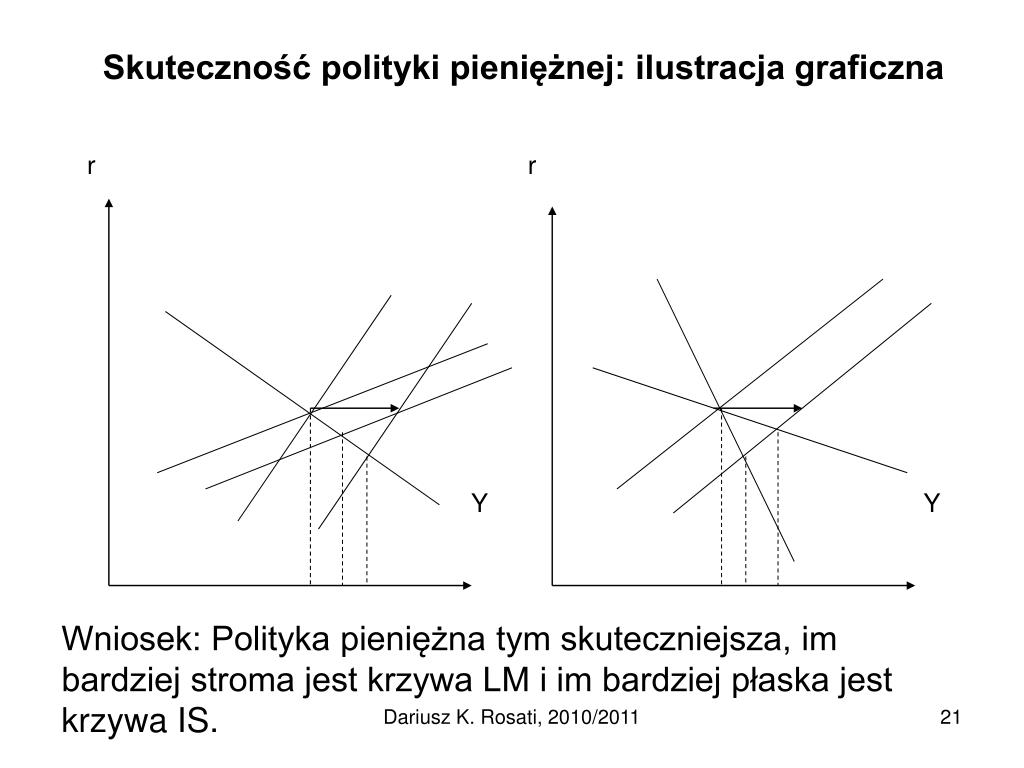 Skuteczność polityki pieniężnej: ilustracja graficzna

r

Y

r

Y

Wniosek: Polityka pieniężna tym skuteczniejsza, im bardziej stroma jest krzywa LM i im bardziej płaska jest krzywa IS.

Dariusz K. Rosati, 2010/2011

21